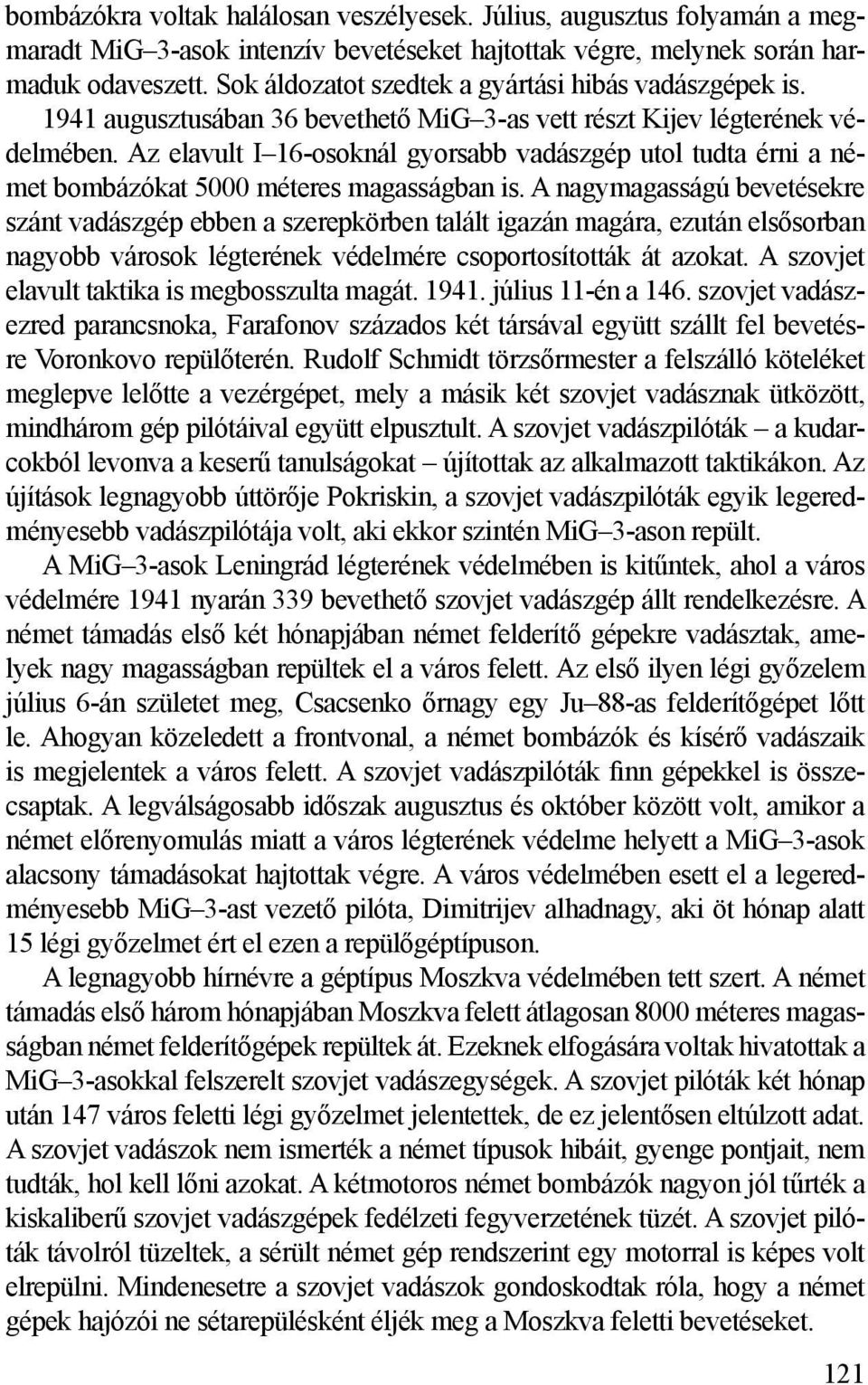 bombázókra voltak halálosan veszélyesek. Július, augusztus folyamán a megmaradt MiG–3-asok intenzív bevetéseket hajtottak végre, melynek során harmaduk odaveszett. Sok áldozatot szedtek a gyártási hibás vadászgépek is. 1941 augusztusában 36 bevethető MiG–3-as vett részt Kijev légterének védelmében. Az elavult I–16-osoknál gyorsabb vadászgép utol tudta érni a német bombázókat 5000 méteres magasságban is. A nagymagasságú bevetésekre szánt vadászgép ebben a szerepkörben talált igazán magára, ezután elsősorban nagyobb városok légterének védelmére csoportosították át azokat. A szovjet elavult taktika is megbosszulta magát. 1941. július 11-én a 146. szovjet vadászezred parancsnoka, Farafonov százados két társával együtt szállt fel bevetésre Voronkovo repülőterén. Rudolf Schmidt törzsőrmester a felszálló köteléket meglepve lelőtte a vezérgépet, mely a másik két szovjet vadásznak ütközött, mindhárom gép pilótáival együtt elpusztult. A szovjet vadászpilóták – a kudarcokból levonva a keserű tanulságokat – újítottak az alkalmazott taktikákon. Az újítások legnagyobb úttörője Pokriskin, a szovjet vadászpilóták egyik legeredményesebb vadászpilótája volt, aki ekkor szintén MiG–3-ason repült.

A MiG–3-asok Leningrád légterének védelmében is kitűntek, ahol a város védelmére 1941 nyarán 339 bevethető szovjet vadászgép állt rendelkezésre. A német támadás első két hónapjában német felderítő gépekre vadásztak, amelyek nagy magasságban repültek el a város felett. Az első ilyen légi győzelem július 6-án születet meg, Csacsenko őrnagy egy Ju–88-as felderítőgépet lőtt le. Ahogyan közeledett a frontvonal, a német bombázók és kísérő vadászaik is megjelentek a város felett. A szovjet vadászpilóták finn gépekkel is összecsaptak. A legválságosabb időszak augusztus és október között volt, amikor a német előrenyomulás miatt a város légterének védelme helyett a MiG–3-asok alacsony támadásokat hajtottak végre. A város védelmében esett el a legeredményesebb MiG–3-ast vezető pilóta, Dimitrijev alhadnagy, aki öt hónap alatt 15 légi győzelmet ért el ezen a repülőgéptípuson.

A legnagyobb hírnévre a géptípus Moszkva védelmében tett szert. A német támadás első három hónapjában Moszkva felett átlagosan 8000 méteres magasságban német felderítőgépek repültek át. Ezeknek elfogására voltak hivatottak a MiG–3-asokkal felszerelt szovjet vadászegységek. A szovjet pilóták két hónap után 147 város feletti légi győzelmet jelentettek, de ez jelentősen eltúlzott adat. A szovjet vadászok nem ismerték a német típusok hibáit, gyenge pontjait, nem tudták, hol kell lőni azokat. A kétmotoros német bombázók nagyon jól tűrték a kiskaliberű szovjet vadászgépek fedélzeti fegyverzetének tüzét. A szovjet pilóták távolról tüzeltek, a sérült német gép rendszerint egy motorral is képes volt elrepülni. Mindenesetre a szovjet vadászok gondoskodtak róla, hogy a német gépek hajózói ne sétarepülésként éljék meg a Moszkva feletti bevetéseket.

121